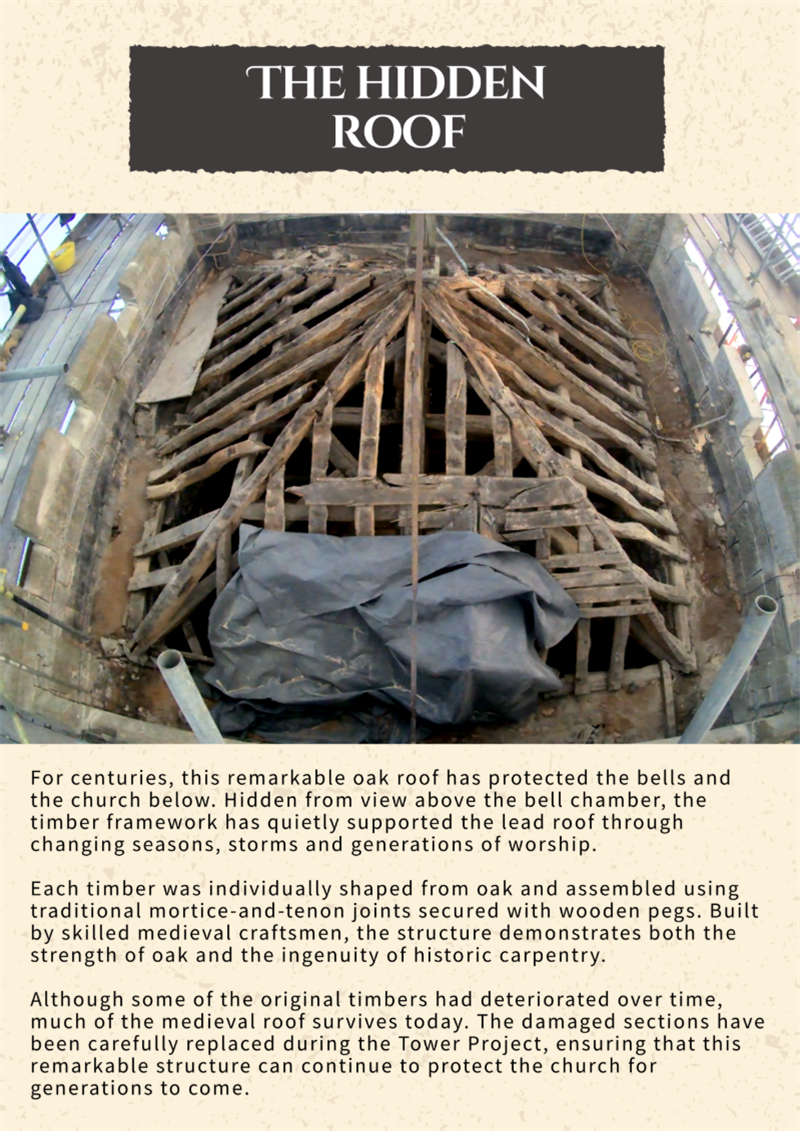 THE HIDDEN ROOF

For centuries, this remarkable oak roof has protected the bells and the church below. Hidden from view above the bell chamber, the timber framework has quietly supported the lead roof through changing seasons, storms and generations of worship.

Each timber was individually shaped from oak and assembled using traditional mortice-and-tenon joints secured with wooden pegs. Built by skilled medieval craftsmen, the structure demonstrates both the strength of oak and the ingenuity of historic carpentry.

Although some of the original timbers had deteriorated over time, much of the medieval roof survives today. The damaged sections have been carefully replaced during the Tower Project, ensuring that this remarkable structure can continue to protect the church for generations to come.